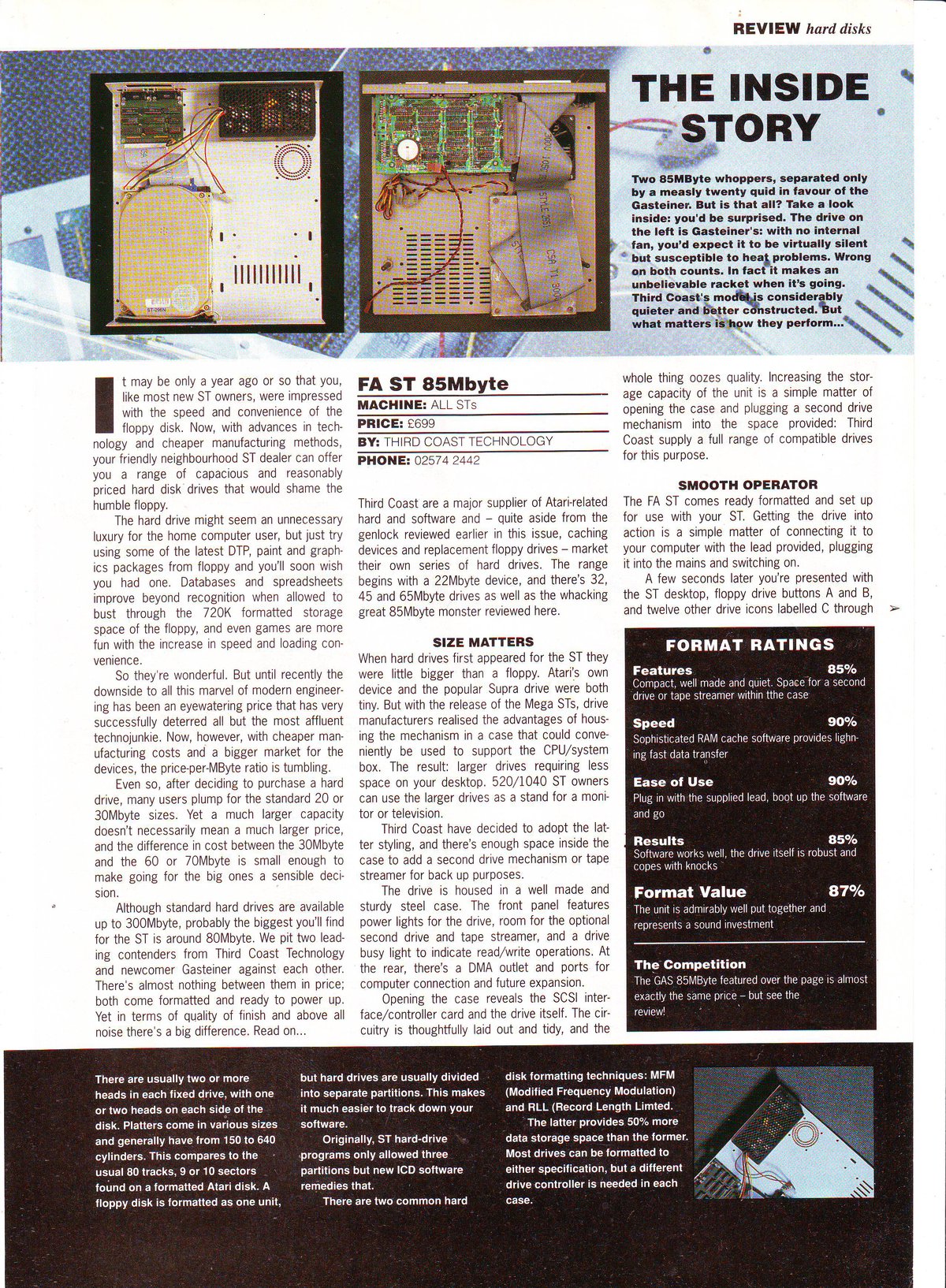 REVIEW hard disks

THE INSIDE STORY

Two 85MByte whoppers, separated only by a measly twenty quid in favour of the Gasteiner. But is that all? Take a look inside: you'd be surprised. The drive on the left is Gasteiner's: with no internal fan, you'd expect it to be virtually silent but susceptible to heat problems. Wrong on both counts. In fact it makes an unbelievable racket when it's going. Third Coast's model is considerably quieter and better constructed. But what matters is how they perform...

It may be only a year ago or so that you, like most new ST owners, were impressed with the speed and convenience of the floppy disk. Now, with advances in technology and cheaper manufacturing methods, your friendly neighbourhood ST dealer can offer you a range of capacious and reasonably priced hard disk drives that would shame the humble floppy.

The hard drive might seem an unnecessary luxury for the home computer user, but just try using some of the latest DTP, paint and graphics packages from floppy and you'll soon wish you had one. Databases and spreadsheets improve beyond recognition when allowed to bust through the 720K formatted storage space of the floppy, and even games are more fun with the increase in speed and loading convenience.

So they're wonderful. But until recently the downside to all this marvel of modern engineering has been an eyewatering price that has very successfully deterred all but the most affluent technojunkie. Now, however, with cheaper manufacturing costs and a bigger market for the devices, the price-per-MByte ratio is tumbling.

Even so, after deciding to purchase a hard drive, many users plump for the standard 20 or 30Mbyte sizes. Yet a much larger capacity doesn't necessarily mean a much larger price, and the difference in cost between the 30Mbyte and the 60 or 70Mbyte is small enough to make going for the big ones a sensible decision.

Although standard hard drives are available up to 300Mbyte, probably the biggest you'll find for the ST is around 80Mbyte. We pit two leading contenders from Third Coast Technology and newcomer Gasteiner against each other. There's almost nothing between them in price; both come formatted and ready to power up. Yet in terms of quality of finish and above all noise there's a big difference. Read on...

FA ST 85Mbyte
MACHINE: ALL STs
PRICE: £699
BY: THIRD COAST TECHNOLOGY
PHONE: 02574 2442

Third Coast are a major supplier of Atari-related hard and software and – quite aside from the genlock reviewed earlier in this issue, caching devices and replacement floppy drives – market their own series of hard drives. The range begins with a 22Mbyte device, and there's 32, 45 and 65Mbyte drives as well as the whacking great 85Mbyte monster reviewed here.

SIZE MATTERS
When hard drives first appeared for the ST they were little bigger than a floppy. Atari's own device and the popular Supra drive were both tiny. But with the release of the Mega STs, drive manufacturers realised the advantages of housing the mechanism in a case that could conveniently be used to support the CPU/system box. The result: larger drives requiring less space on your desktop. 520/1040 ST owners can use the larger drives as a stand for a monitor or television.

Third Coast have decided to adopt the latter styling, and there's enough space inside the case to add a second drive mechanism or tape streamer for back up purposes.

The drive is housed in a well made and sturdy steel case. The front panel features power lights for the drive, room for the optional second drive and tape streamer, and a drive busy light to indicate read/write operations. At the rear, there's a DMA outlet and ports for computer connection and future expansion.

Opening the case reveals the SCSI interface/controller card and the drive itself. The circuitry is thoughtfully laid out and tidy, and the whole thing oozes quality. Increasing the storage capacity of the unit is a simple matter of opening the case and plugging a second drive mechanism into the space provided: Third Coast supply a full range of compatible drives for this purpose.

SMOOTH OPERATOR
The FA ST comes ready formatted and set up for use with your ST. Getting the drive into action is a simple matter of connecting it to your computer with the lead provided, plugging it into the mains and switching on.

A few seconds later you're presented with the ST desktop, floppy drive buttons A and B, and twelve other drive icons labelled C through

FORMAT RATINGS
Features 85%
Compact, well made and quiet. Space for a second drive or tape streamer within tthe case
Speed 90%
Sophisticated RAM cache software provides lighning fast data transfer
Ease of Use 90%
Plug in with the supplied lead, boot up the software and go
Results 85%
Software works well, the drive itself is robust and copes with knocks
Format Value 87%
The unit is admirably well put together and represents a sound investment
The Competition
The GAS 85MByte featured over the page is almost exactly the same price – but see the review!

There are usually two or more heads in each fixed drive, with one or two heads on each side of the disk. Platters come in various sizes and generally have from 150 to 640 cylinders. This compares to the usual 80 tracks, 9 or 10 sectors found on a formatted Atari disk. A floppy disk is formatted as one unit, but hard drives are usually divided into separate partitions. This makes it much easier to track down your software.

Originally, ST hard-drive programs only allowed three partitions but new ICD software remedies that.

There are two common hard disk formatting techniques: MFM (Modified Frequency Modulation) and RLL (Record Length Limted.

The latter provides 50% more data storage space than the former. Most drives can be formatted to either specification, but a different drive controller is needed in each case.